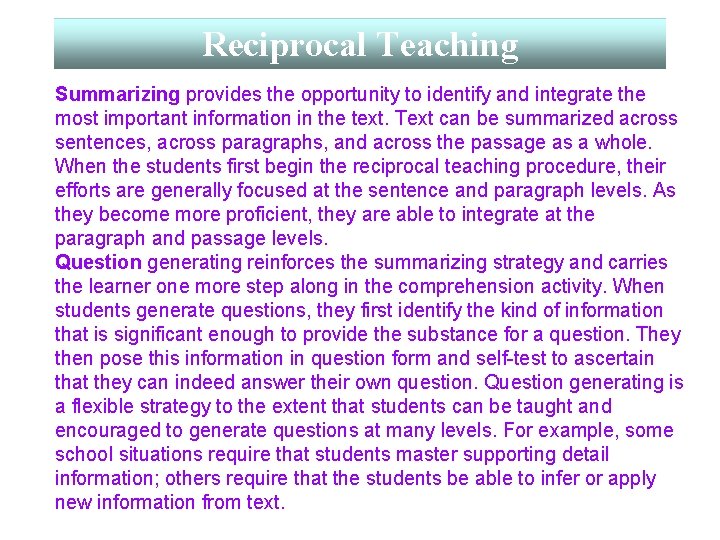 Reciprocal Teaching

Summarizing provides the opportunity to identify and integrate the most important information in the text. Text can be summarized across sentences, across paragraphs, and across the passage as a whole. When the students first begin the reciprocal teaching procedure, their efforts are generally focused at the sentence and paragraph levels. As they become more proficient, they are able to integrate at the paragraph and passage levels.
Question generating reinforces the summarizing strategy and carries the learner one more step along in the comprehension activity. When students generate questions, they first identify the kind of information that is significant enough to provide the substance for a question. They then pose this information in question form and self-test to ascertain that they can indeed answer their own question. Question generating is a flexible strategy to the extent that students can be taught and encouraged to generate questions at many levels. For example, some school situations require that students master supporting detail information; others require that the students be able to infer or apply new information from text.